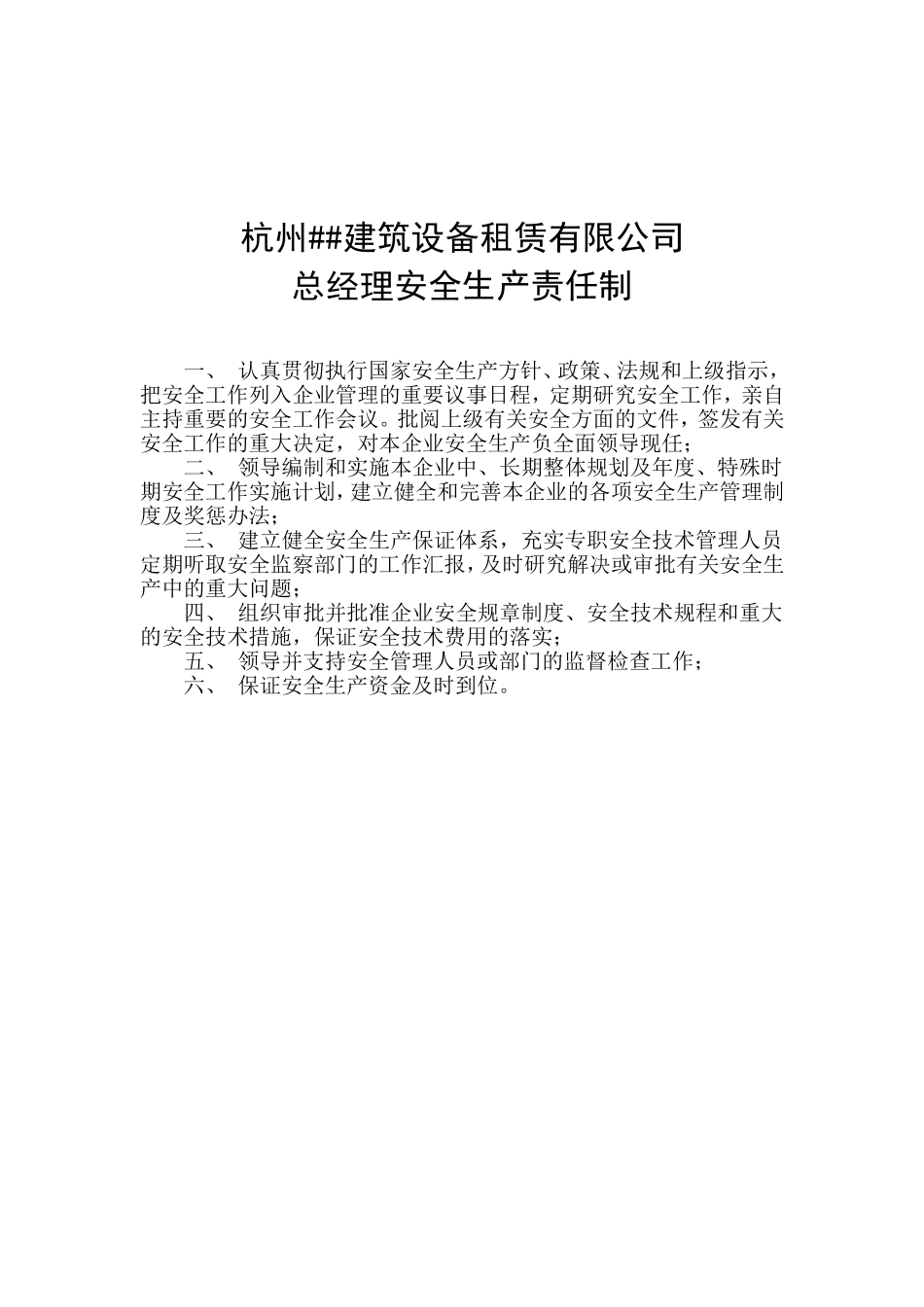 杭州##建筑设备租赁有限公司
总经理安全生产责任制

一、 认真贯彻执行国家安全生产方针、政策、法规和上级指示，把安全工作列入企业管理的重要议事日程，定期研究安全工作，亲自主持重要的安全工作会议。批阅上级有关安全方面的文件，签发有关安全工作的重大决定，对本企业安全生产负全面领导现任；

二、 领导编制和实施本企业中、长期整体规划及年度、特殊时期安全工作实施计划，建立健全和完善本企业的各项安全生产管理制度及奖惩办法；

三、 建立健全安全生产保证体系，充实专职安全技术管理人员定期听取安全监察部门的工作汇报，及时研究解决或审批有关安全生产中的重大问题；

四、 组织审批并批准企业安全规章制度、安全技术规程和重大的安全技术措施，保证安全技术费用的落实；

五、 领导并支持安全管理人员或部门的监督检查工作；

六、 保证安全生产资金及时到位。